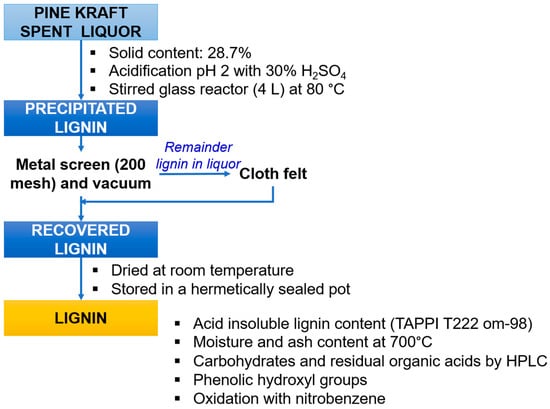 PINE KRAFT SPENT LIQUOR

▪ Solid content: 28.7%
▪ Acidification pH 2 with 30% $H_2SO_4$
▪ Stirred glass reactor (4 L) at 80 °C

PRECIPITATED LIGNIN

Metal screen (200 mesh) and vacuum

Remainder lignin in liquor

Cloth felt

RECOVERED LIGNIN

▪ Dried at room temperature
▪ Stored in a hermetically sealed pot

LIGNIN

▪ Acid insoluble lignin content (TAPPI T222 om-98)
▪ Moisture and ash content at 700°C
▪ Carbohydrates and residual organic acids by HPLC
▪ Phenolic hydroxyl groups
▪ Oxidation with nitrobenzene